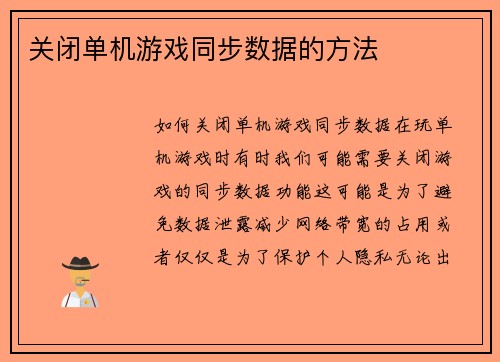 关闭单机游戏同步数据的方法

如何关闭单机游戏同步数据在玩单机游戏时有时我们可能需要关闭游戏的同步数据功能这可能是为了避免数据泄露减少网络带宽的占用或者仅仅是为了保护个人隐私无论出